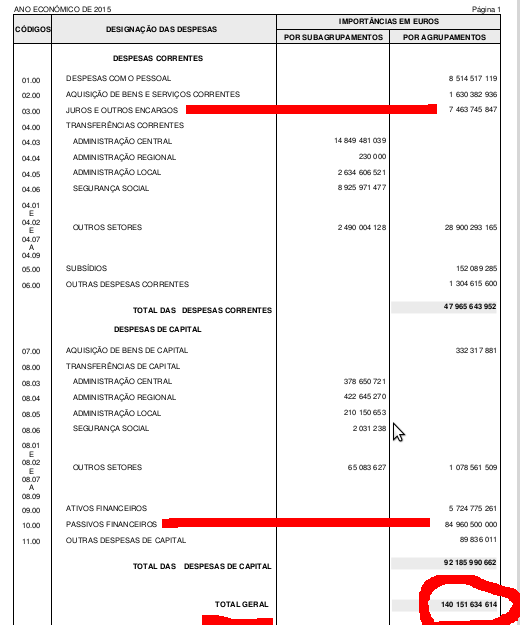 ANO ECONÓMICO DE 2015 Página 1

| CÓDIGOS | DESIGNAÇÃO DAS DESPESAS | IMPORTÂNCIAS EM EUROS POR SUBAGRUPAMENTOS | IMPORTÂNCIAS EM EUROS POR AGRUPAMENTOS |
|---|---|---|---|
| | DESPESAS CORRENTES | | |
| 01.00 | DESPESAS COM O PESSOAL | | 8 514 517 119 |
| 02.00 | AQUISIÇÃO DE BENS E SERVIÇOS CORRENTES | | 1 630 382 936 |
| 03.00 | JUROS E OUTROS ENCARGOS | | 7 463 745 847 |
| 04.00 | TRANSFERÊNCIAS CORRENTES | | |
| 04.03 | ADMINISTRAÇÃO CENTRAL | 14 849 481 039 | |
| 04.04 | ADMINISTRAÇÃO REGIONAL | 230 000 | |
| 04.05 | ADMINISTRAÇÃO LOCAL | 2 634 606 521 | |
| 04.06 | SEGURANÇA SOCIAL | 8 925 971 477 | |
| 04.01 E 04.02 E 04.07 A 04.09 | OUTROS SETORES | 2 490 004 128 | 28 900 293 165 |
| 05.00 | SUBSÍDIOS | | 152 089 285 |
| 06.00 | OUTRAS DESPESAS CORRENTES | | 1 304 615 600 |
| | TOTAL DAS DESPESAS CORRENTES | | 47 965 643 952 |
| | DESPESAS DE CAPITAL | | |
| 07.00 | AQUISIÇÃO DE BENS DE CAPITAL | | 332 317 881 |
| 08.00 | TRANSFERÊNCIAS DE CAPITAL | | |
| 08.03 | ADMINISTRAÇÃO CENTRAL | 378 650 721 | |
| 08.04 | ADMINISTRAÇÃO REGIONAL | 422 645 270 | |
| 08.05 | ADMINISTRAÇÃO LOCAL | 210 150 653 | |
| 08.06 | SEGURANÇA SOCIAL | 2 031 238 | |
| 08.01 E 08.02 E 08.07 A 08.09 | OUTROS SETORES | 65 083 627 | 1 078 561 509 |
| 09.00 | ATIVOS FINANCEIROS | | 5 724 775 261 |
| 10.00 | PASSIVOS FINANCEIROS | | 84 960 500 000 |
| 11.00 | OUTRAS DESPESAS DE CAPITAL | | 89 836 011 |
| | TOTAL DAS DESPESAS DE CAPITAL | | 92 185 990 662 |
| | TOTAL GERAL | | 140 151 634 614 |